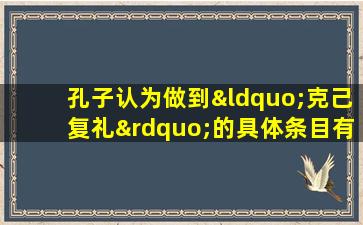 孔子认为做到&ldquo;克己复礼&rdquo;的具体条目有